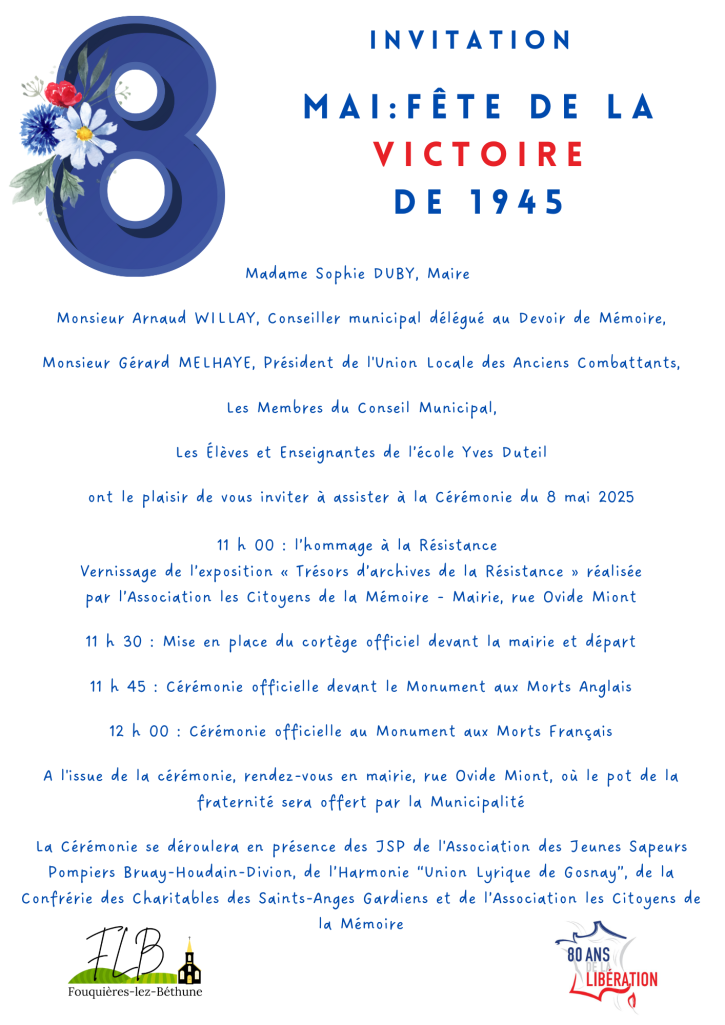 8

INVITATION

MAI:FÊTE DE LA VICTOIRE DE 1945

Madame Sophie DUBY, Maire

Monsieur Arnaud WILLAY, Conseiller municipal délégué au Devoir de Mémoire,

Monsieur Gérard MELHAYE, Président de l'Union Locale des Anciens Combattants,

Les Membres du Conseil Municipal,

Les Élèves et Enseignantes de l'école Yves Duteil

ont le plaisir de vous inviter à assister à la Cérémonie du 8 mai 2025

11 h 00 : l'hommage à la Résistance
Vernissage de l'exposition « Trésors d'archives de la Résistance » réalisée par l'Association les Citoyens de la Mémoire - Mairie, rue Ovide Miont

11 h 30 : Mise en place du cortège officiel devant la mairie et départ

11 h 45 : Cérémonie officielle devant le Monument aux Morts Anglais

12 h 00 : Cérémonie officielle au Monument aux Morts Français

A l'issue de la cérémonie, rendez-vous en mairie, rue Ovide Miont, où le pot de la fraternité sera offert par la Municipalité

La Cérémonie se déroulera en présence des JSP de l'Association des Jeunes Sapeurs Pompiers Bruay-Houdain-Divion, de l'Harmonie "Union Lyrique de Gosnay", de la Confrérie des Charitables des Saints-Anges Gardiens et de l'Association les Citoyens de la Mémoire

FLB
Fouquières-lez-Béthune

80 ANS DE LA LIBÉRATION